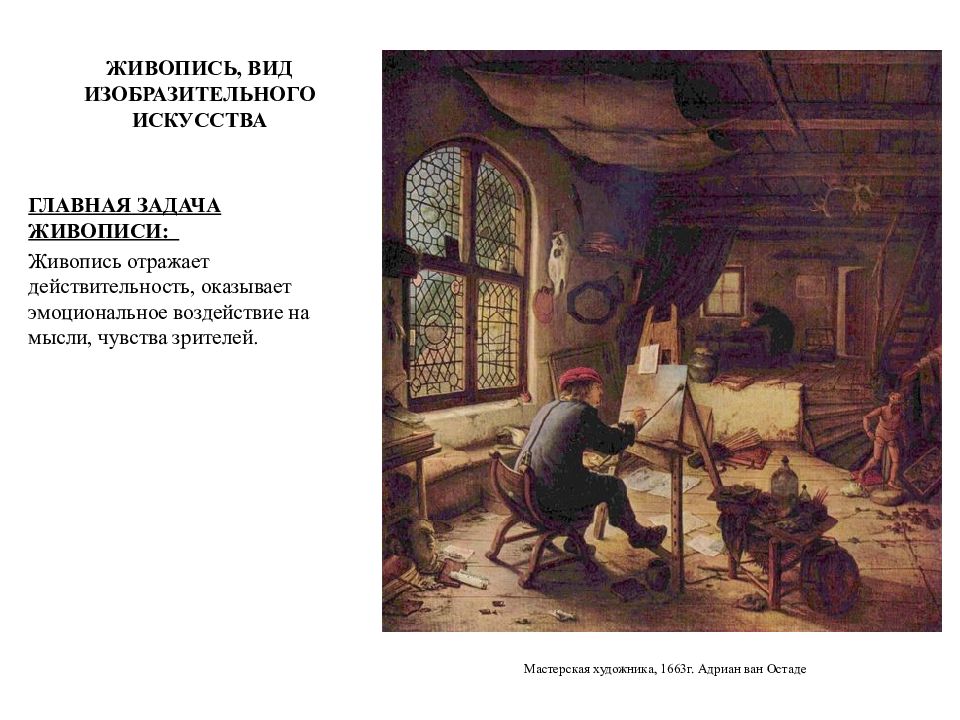 ЖИВОПИСЬ, ВИД ИЗОБРАЗИТЕЛЬНОГО ИСКУССТВА

ГЛАВНАЯ ЗАДАЧА ЖИВОПИСИ:

Живопись отражает действительность, оказывает эмоциональное воздействие на мысли, чувства зрителей.

Мастерская художника, 1663г. Адриан ван Остаде